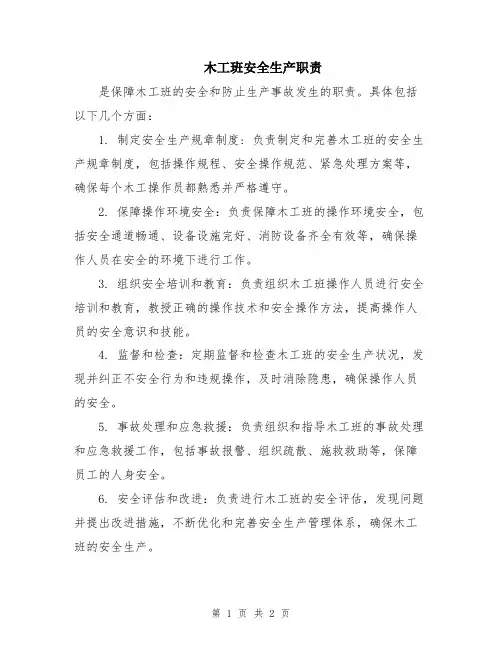 木工班安全生产职责

是保障木工班的安全和防止生产事故发生的职责。具体包括以下几个方面：

1. 制定安全生产规章制度：负责制定和完善木工班的安全生产规章制度，包括操作规程、安全操作规范、紧急处理方案等，确保每个木工操作员都熟悉并严格遵守。

2. 保障操作环境安全：负责保障木工班的操作环境安全，包括安全通道畅通、设备设施完好、消防设备齐全有效等，确保操作人员在安全的环境下进行工作。

3. 组织安全培训和教育：负责组织木工班操作人员进行安全培训和教育，教授正确的操作技术和安全操作方法，提高操作人员的安全意识和技能。

4. 监督和检查：定期监督和检查木工班的安全生产状况，发现并纠正不安全行为和违规操作，及时消除隐患，确保操作人员的安全。

5. 事故处理和应急救援：负责组织和指导木工班的事故处理和应急救援工作，包括事故报警、组织疏散、施救救助等，保障员工的人身安全。

6. 安全评估和改进：负责进行木工班的安全评估，发现问题并提出改进措施，不断优化和完善安全生产管理体系，确保木工班的安全生产。

第 1 页 共 2 页